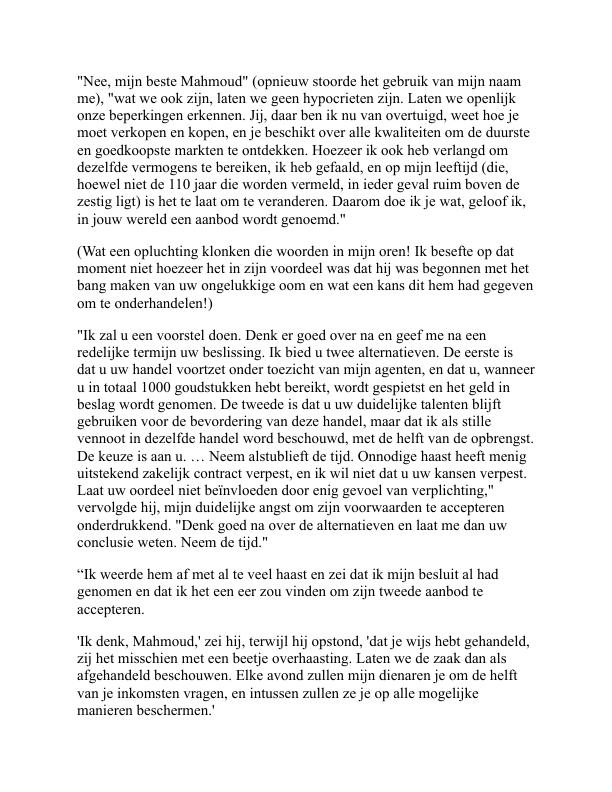 "Nee, mijn beste Mahmoud" (opnieuw stoorde het gebruik van mijn naam me), "wat we ook zijn, laten we geen hypocrieten zijn. Laten we openlijk onze beperkingen erkennen. Jij, daar ben ik nu van overtuigd, weet hoe je moet verkopen en kopen, en je beschikt over alle kwaliteiten om de duurste en goedkoopste markten te ontdekken. Hoezeer ik ook heb verlangd om dezelfde vermogens te bereiken, ik heb gefaald, en op mijn leeftijd (die, hoewel niet de 110 jaar die worden vermeld, in ieder geval ruim boven de zestig ligt) is het te laat om te veranderen. Daarom doe ik je wat, geloof ik, in jouw wereld een aanbod wordt genoemd."

(Wat een opluchting klonken die woorden in mijn oren! Ik besefte op dat moment niet hoezeer het in zijn voordeel was dat hij was begonnen met het bang maken van uw ongelukkige oom en wat een kans dit hem had gegeven om te onderhandelen!)

"Ik zal u een voorstel doen. Denk er goed over na en geef me na een redelijke termijn uw beslissing. Ik bied u twee alternatieven. De eerste is dat u uw handel voortzet onder toezicht van mijn agenten, en dat u, wanneer u in totaal 1000 goudstukken hebt bereikt, wordt gespietst en het geld in beslag wordt genomen. De tweede is dat u uw duidelijke talenten blijft gebruiken voor de bevordering van deze handel, maar dat ik als stille vennoot in dezelfde handel word beschouwd, met de helft van de opbrengst. De keuze is aan u. … Neem alstublieft de tijd. Onnodige haast heeft menig uitstekend zakelijk contract verpest, en ik wil niet dat u uw kansen verpest. Laat uw oordeel niet beïnvloeden door enig gevoel van verplichting," vervolgde hij, mijn duidelijke angst om zijn voorwaarden te accepteren onderdrukkend. "Denk goed na over de alternatieven en laat me dan uw conclusie weten. Neem de tijd."

“Ik weerde hem af met al te veel haast en zei dat ik mijn besluit al had genomen en dat ik het een eer zou vinden om zijn tweede aanbod te accepteren.

'Ik denk, Mahmoud,' zei hij, terwijl hij opstond, 'dat je wijs hebt gehandeld, zij het misschien met een beetje overhaasting. Laten we de zaak dan als afgehandeld beschouwen. Elke avond zullen mijn dienaren je om de helft van je inkomsten vragen, en intussen zullen ze je op alle mogelijke manieren beschermen.'